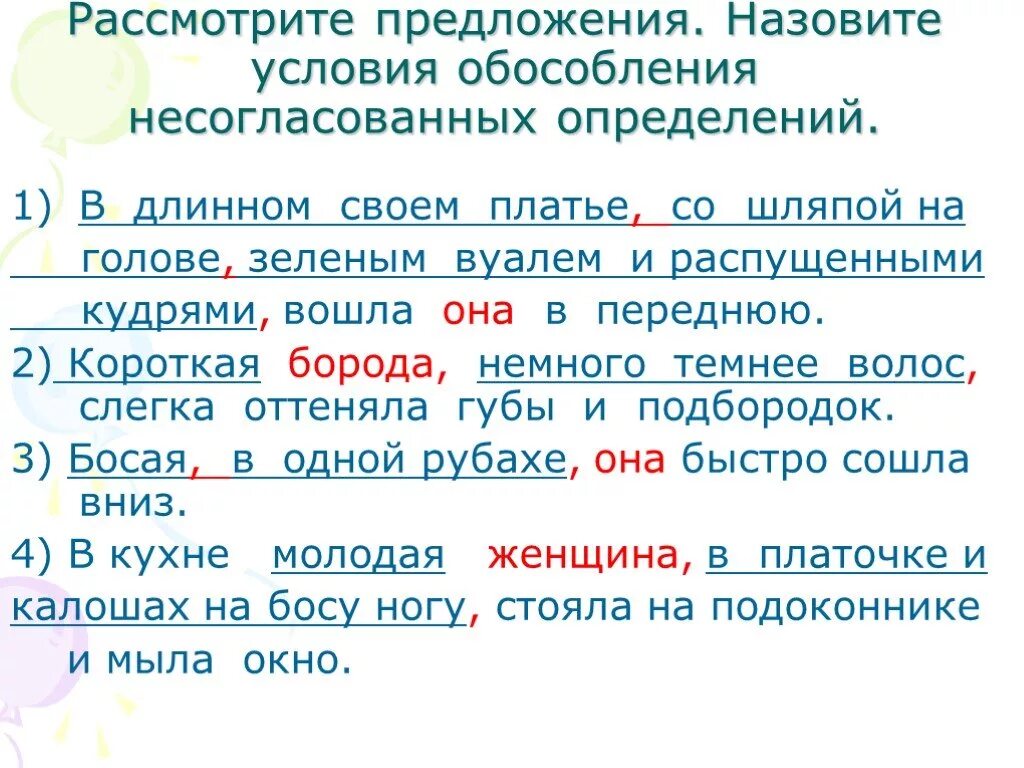 Рассмотрите предложения. Назовите условия обособления несогласованных определений.

1) В длинном своем платье, со шляпой на голове, зеленым вуалем и распущенными кудрями, вошла она в переднюю.

2) Короткая борода, немного темнее волос, слегка оттеняла губы и подбородок.

3) Босая, в одной рубахе, она быстро сошла вниз.

4) В кухне молодая женщина, в платочке и калошах на босу ногу, стояла на подоконнике и мыла окно.